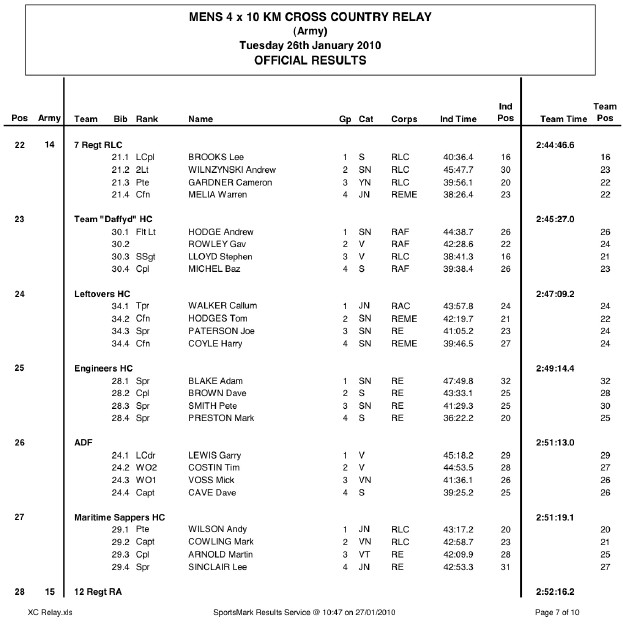 MENS 4 x 10 KM CROSS COUNTRY RELAY
(Army)
Tuesday 26th January 2010
OFFICIAL RESULTS

| Pos | Army | Team | Bib | Rank | Name | Gp | Cat | Corps | Ind Time | Ind Pos | Team Time | Team Pos |
|---|---|---|---|---|---|---|---|---|---|---|---|---|
| 22 | 14 | 7 Regt RLC | | | | | | | | | 2:44:46.6 | |
| | | | 21.1 | LCpl | BROOKS Lee | 1 | S | RLC | 40:36.4 | 16 | | 16 |
| | | | 21.2 | 2Lt | WILNZYNSKI Andrew | 2 | SN | RLC | 45:47.7 | 30 | | 23 |
| | | | 21.3 | Pte | GARDNER Cameron | 3 | YN | RLC | 39:56.1 | 20 | | 22 |
| | | | 21.4 | Cfn | MELIA Warren | 4 | JN | REME | 38:26.4 | 23 | | 22 |
| 23 | | Team "Daffyd" HC | | | | | | | | | 2:45:27.0 | |
| | | | 30.1 | Flt Lt | HODGE Andrew | 1 | SN | RAF | 44:38.7 | 26 | | 26 |
| | | | 30.2 | | ROWLEY Gav | 2 | V | RAF | 42:28.6 | 22 | | 24 |
| | | | 30.3 | SSgt | LLOYD Stephen | 3 | V | RLC | 38:41.3 | 16 | | 21 |
| | | | 30.4 | Cpl | MICHEL Baz | 4 | S | RAF | 39:38.4 | 26 | | 23 |
| 24 | | Leftovers HC | | | | | | | | | 2:47:09.2 | |
| | | | 34.1 | Tpr | WALKER Callum | 1 | JN | RAC | 43:57.8 | 24 | | 24 |
| | | | 34.2 | Cfn | HODGES Tom | 2 | SN | REME | 42:19.7 | 21 | | 22 |
| | | | 34.3 | Spr | PATERSON Joe | 3 | SN | RE | 41:05.2 | 23 | | 24 |
| | | | 34.4 | Cfn | COYLE Harry | 4 | SN | REME | 39:46.5 | 27 | | 24 |
| 25 | | Engineers HC | | | | | | | | | 2:49:14.4 | |
| | | | 28.1 | Spr | BLAKE Adam | 1 | SN | RE | 47:49.8 | 32 | | 32 |
| | | | 28.2 | Cpl | BROWN Dave | 2 | S | RE | 43:33.1 | 25 | | 28 |
| | | | 28.3 | Spr | SMITH Pete | 3 | SN | RE | 41:29.3 | 25 | | 30 |
| | | | 28.4 | Spr | PRESTON Mark | 4 | S | RE | 36:22.2 | 20 | | 25 |
| 26 | | ADF | | | | | | | | | 2:51:13.0 | |
| | | | 24.1 | LCdr | LEWIS Garry | 1 | V | | 45:18.2 | 29 | | 29 |
| | | | 24.2 | WO2 | COSTIN Tim | 2 | V | | 44:53.5 | 28 | | 27 |
| | | | 24.3 | WO1 | VOSS Mick | 3 | VN | | 41:36.1 | 26 | | 26 |
| | | | 24.4 | Capt | CAVE Dave | 4 | S | | 39:25.2 | 25 | | 26 |
| 27 | | Maritime Sappers HC | | | | | | | | | 2:51:19.1 | |
| | | | 29.1 | Pte | WILSON Andy | 1 | JN | RLC | 43:17.2 | 20 | | 20 |
| | | | 29.2 | Capt | COWLING Mark | 2 | VN | RLC | 42:58.7 | 23 | | 21 |
| | | | 29.3 | Cpl | ARNOLD Martin | 3 | VT | RE | 42:09.9 | 28 | | 25 |
| | | | 29.4 | Spr | SINCLAIR Lee | 4 | JN | RE | 42:53.3 | 31 | | 27 |
| 28 | 15 | 12 Regt RA | | | | | | | | | 2:52:16.2 | |

XC Relay.xls SportsMark Results Service @ 10:47 on 27/01/2010 Page 7 of 10